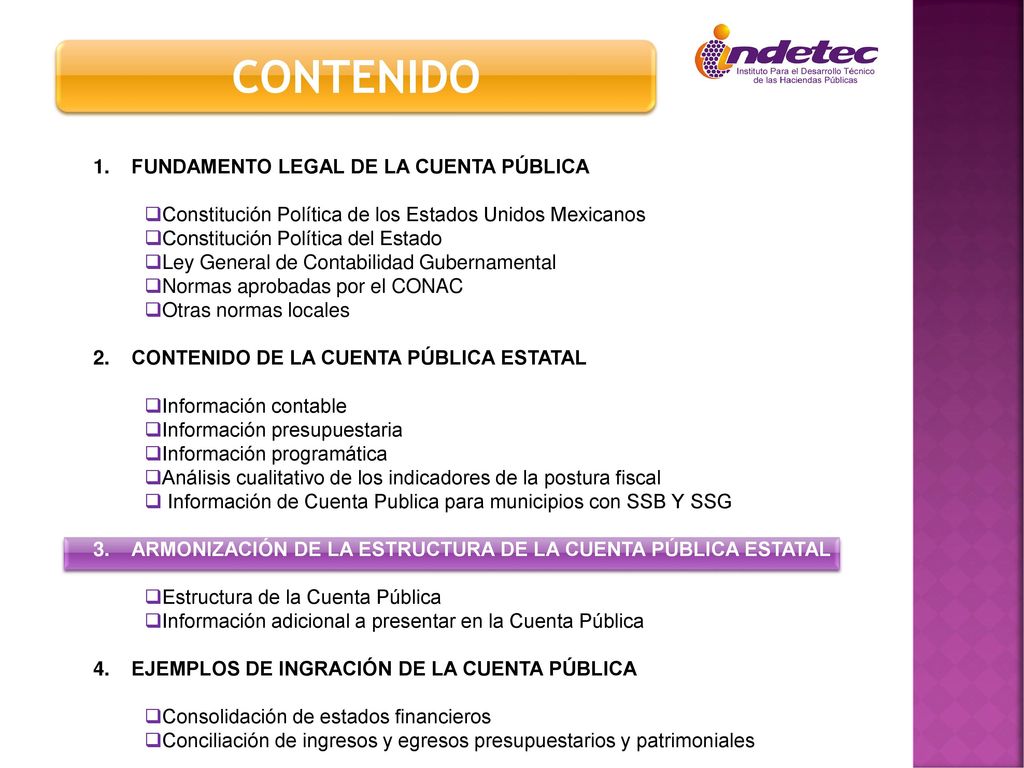 CONTENIDO

indetec
Instituto Para el Desarrollo Técnico de las Haciendas Públicas

1. FUNDAMENTO LEGAL DE LA CUENTA PÚBLICA

❑Constitución Política de los Estados Unidos Mexicanos
❑Constitución Política del Estado
❑Ley General de Contabilidad Gubernamental
❑Normas aprobadas por el CONAC
❑Otras normas locales

2. CONTENIDO DE LA CUENTA PÚBLICA ESTATAL

❑Información contable
❑Información presupuestaria
❑Información programática
❑Análisis cualitativo de los indicadores de la postura fiscal
❑ Información de Cuenta Publica para municipios con SSB Y SSG

3. ARMONIZACIÓN DE LA ESTRUCTURA DE LA CUENTA PÚBLICA ESTATAL

❑Estructura de la Cuenta Pública
❑Información adicional a presentar en la Cuenta Pública

4. EJEMPLOS DE INGRACIÓN DE LA CUENTA PÚBLICA

❑Consolidación de estados financieros
❑Conciliación de ingresos y egresos presupuestarios y patrimoniales